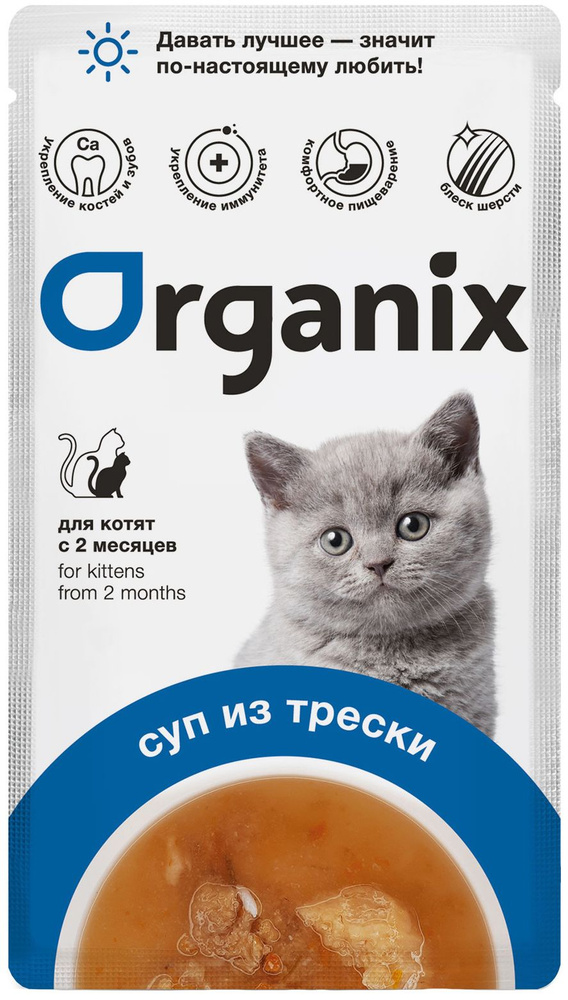 Давать лучшее — значит по-настоящему любить!

Ca
укрепление костей и зубов

укрепление иммунитета

комфортное пищеварение

блеск шерсти

Organix

для котят с 2 месяцев
for kittens from 2 months

суп из трески